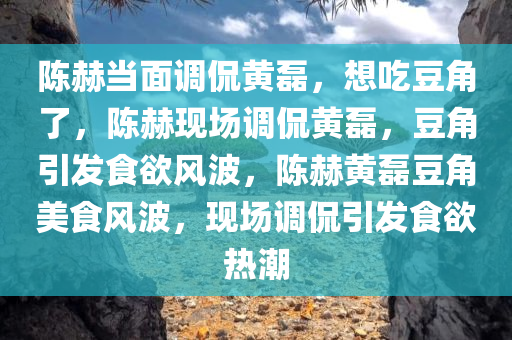 陈赫当面调侃黄磊，想吃豆角了，陈赫现场调侃黄磊，豆角引发食欲风波，陈赫黄磊豆角美食风波，现场调侃引发食欲热潮